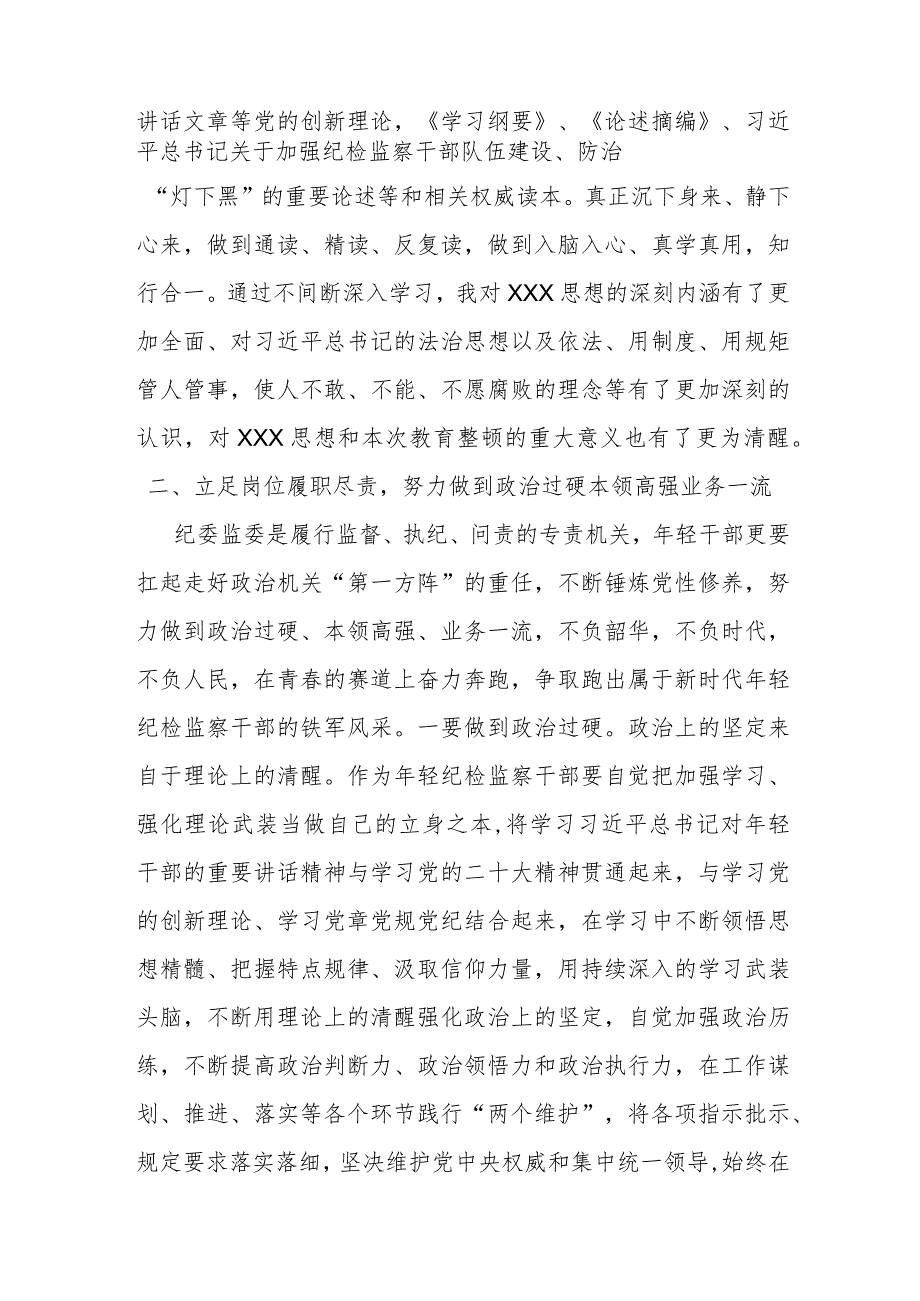 讲话文章等党的创新理论，《学习纲要》、《论述摘编》、习近平总书记关于加强纪检监察干部队伍建设、防治“灯下黑”的重要论述等和相关权威读本。真正沉下身来、静下心来，做到通读、精读、反复读，做到入脑入心、真学真用，知行合一。通过不间断深入学习，我对XXX思想的深刻内涵有了更加全面、对习近平总书记的法治思想以及依法、用制度、用规矩管人管事，使人不敢、不能、不愿腐败的理念等有了更加深刻的认识，对XXX思想和本次教育整顿的重大意义也有了更为清醒。

二、立足岗位履职尽责，努力做到政治过硬本领高强业务一流

纪委监委是履行监督、执纪、问责的专责机关，年轻干部更要扛起走好政治机关“第一方阵”的重任，不断锤炼党性修养，努力做到政治过硬、本领高强、业务一流，不负韶华，不负时代，不负人民，在青春的赛道上奋力奔跑，争取跑出属于新时代年轻纪检监察干部的铁军风采。一要做到政治过硬。政治上的坚定来自于理论上的清醒。作为年轻纪检监察干部要自觉把加强学习、强化理论武装当做自己的立身之本,将学习习近平总书记对年轻干部的重要讲话精神与学习党的二十大精神贯通起来，与学习党的创新理论、学习党章党规党纪结合起来，在学习中不断领悟思想精髓、把握特点规律、汲取信仰力量，用持续深入的学习武装头脑，不断用理论上的清醒强化政治上的坚定，自觉加强政治历练，不断提高政治判断力、政治领悟力和政治执行力，在工作谋划、推进、落实等各个环节践行“两个维护”，将各项指示批示、规定要求落实落细，坚决维护党中央权威和集中统一领导,始终在